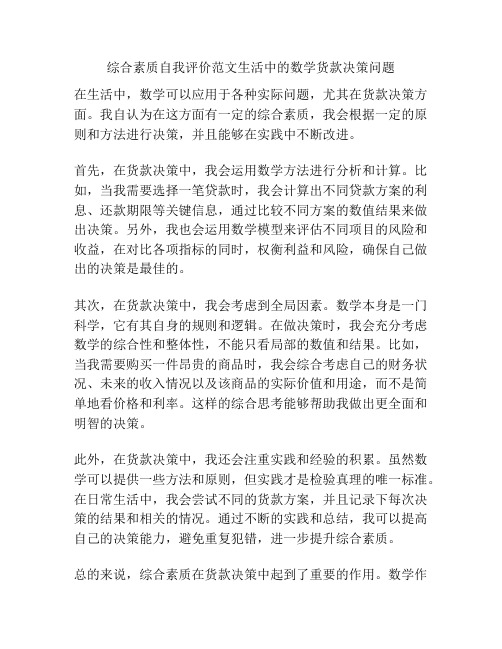 综合素质自我评价范文生活中的数学货款决策问题

在生活中，数学可以应用于各种实际问题，尤其在货款决策方面。我自认为在这方面有一定的综合素质，我会根据一定的原则和方法进行决策，并且能够在实践中不断改进。

首先，在货款决策中，我会运用数学方法进行分析和计算。比如，当我需要选择一笔贷款时，我会计算出不同贷款方案的利息、还款期限等关键信息，通过比较不同方案的数值结果来做出决策。另外，我也会运用数学模型来评估不同项目的风险和收益，在对比各项指标的同时，权衡利益和风险，确保自己做出的决策是最佳的。

其次，在货款决策中，我会考虑到全局因素。数学本身是一门科学，它有其自身的规则和逻辑。在做决策时，我会充分考虑数学的综合性和整体性，不能只看局部的数值和结果。比如，当我需要购买一件昂贵的商品时，我会综合考虑自己的财务状况、未来的收入情况以及该商品的实际价值和用途，而不是简单地看价格和利率。这样的综合思考能够帮助我做出更全面和明智的决策。

此外，在货款决策中，我还会注重实践和经验的积累。虽然数学可以提供一些方法和原则，但实践才是检验真理的唯一标准。在日常生活中，我会尝试不同的货款方案，并且记录下每次决策的结果和相关的情况。通过不断的实践和总结，我可以提高自己的决策能力，避免重复犯错，进一步提升综合素质。

总的来说，综合素质在货款决策中起到了重要的作用。数学作